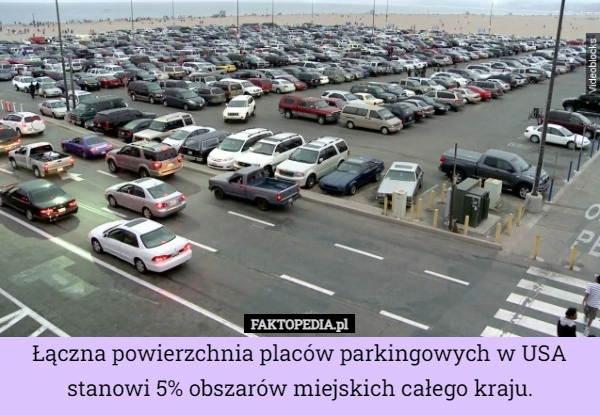 videoblocks

FAKTOPEDIA.pl

Łączna powierzchnia placów parkingowych w USA stanowi 5% obszarów miejskich całego kraju.